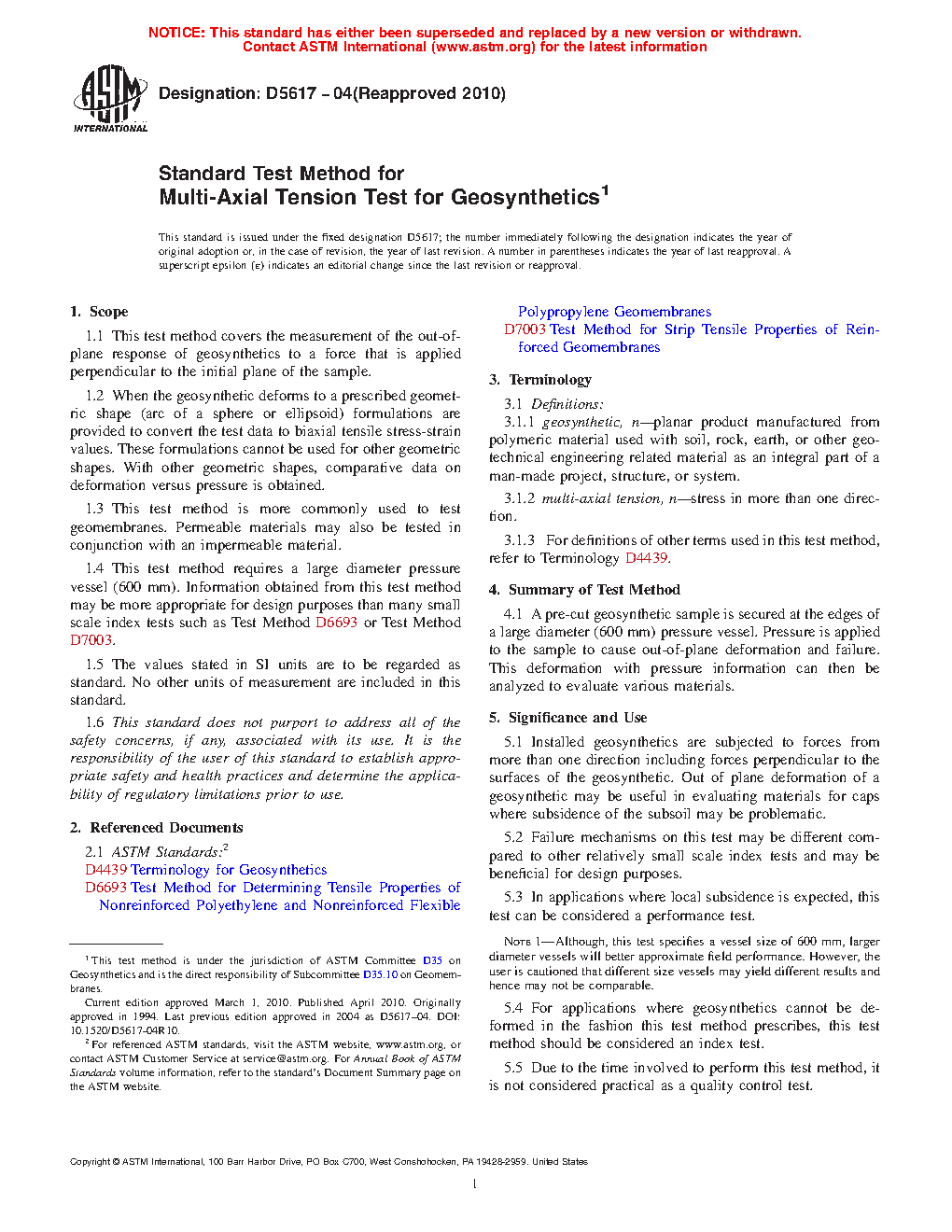 NOTICE: This standard has either been superseded and replaced by a new version or withdrawn.
Contact ASTM International (www.astm.org) for the latest information

ASTM INTERNATIONAL

Designation: D5617 – 04(Reapproved 2010)

Standard Test Method for
Multi-Axial Tension Test for Geosynthetics$^1$

This standard is issued under the fixed designation D5617; the number immediately following the designation indicates the year of original adoption or, in the case of revision, the year of last revision. A number in parentheses indicates the year of last reapproval. A superscript epsilon (ε) indicates an editorial change since the last revision or reapproval.

1. Scope

1.1 This test method covers the measurement of the out-of-plane response of geosynthetics to a force that is applied perpendicular to the initial plane of the sample.

1.2 When the geosynthetic deforms to a prescribed geometric shape (arc of a sphere or ellipsoid) formulations are provided to convert the test data to biaxial tensile stress-strain values. These formulations cannot be used for other geometric shapes. With other geometric shapes, comparative data on deformation versus pressure is obtained.

1.3 This test method is more commonly used to test geomembranes. Permeable materials may also be tested in conjunction with an impermeable material.

1.4 This test method requires a large diameter pressure vessel (600 mm). Information obtained from this test method may be more appropriate for design purposes than many small scale index tests such as Test Method D6693 or Test Method D7003.

1.5 The values stated in SI units are to be regarded as standard. No other units of measurement are included in this standard.

1.6 This standard does not purport to address all of the safety concerns, if any, associated with its use. It is the responsibility of the user of this standard to establish appropriate safety and health practices and determine the applicability of regulatory limitations prior to use.

2. Referenced Documents

2.1 ASTM Standards:$^2$
D4439 Terminology for Geosynthetics
D6693 Test Method for Determining Tensile Properties of Nonreinforced Polyethylene and Nonreinforced Flexible Polypropylene Geomembranes
D7003 Test Method for Strip Tensile Properties of Reinforced Geomembranes

3. Terminology

3.1 Definitions:

3.1.1 geosynthetic, n—planar product manufactured from polymeric material used with soil, rock, earth, or other geotechnical engineering related material as an integral part of a man-made project, structure, or system.

3.1.2 multi-axial tension, n—stress in more than one direction.

3.1.3 For definitions of other terms used in this test method, refer to Terminology D4439.

4. Summary of Test Method

4.1 A pre-cut geosynthetic sample is secured at the edges of a large diameter (600 mm) pressure vessel. Pressure is applied to the sample to cause out-of-plane deformation and failure. This deformation with pressure information can then be analyzed to evaluate various materials.

5. Significance and Use

5.1 Installed geosynthetics are subjected to forces from more than one direction including forces perpendicular to the surfaces of the geosynthetic. Out of plane deformation of a geosynthetic may be useful in evaluating materials for caps where subsidence of the subsoil may be problematic.

5.2 Failure mechanisms on this test may be different compared to other relatively small scale index tests and may be beneficial for design purposes.

5.3 In applications where local subsidence is expected, this test can be considered a performance test.

NOTE 1—Although, this test specifies a vessel size of 600 mm, larger diameter vessels will better approximate field performance. However, the user is cautioned that different size vessels may yield different results and hence may not be comparable.

5.4 For applications where geosynthetics cannot be deformed in the fashion this test method prescribes, this test method should be considered an index test.

5.5 Due to the time involved to perform this test method, it is not considered practical as a quality control test.

$^1$ This test method is under the jurisdiction of ASTM Committee D35 on Geosynthetics and is the direct responsibility of Subcommittee D35.10 on Geomembranes.

Current edition approved March 1, 2010. Published April 2010. Originally approved in 1994. Last previous edition approved in 2004 as D5617–04. DOI: 10.1520/D5617-04R10.

$^2$ For referenced ASTM standards, visit the ASTM website, www.astm.org, or contact ASTM Customer Service at service@astm.org. For Annual Book of ASTM Standards volume information, refer to the standard's Document Summary page on the ASTM website.

Copyright © ASTM International, 100 Barr Harbor Drive, PO Box C700, West Conshohocken, PA 19428-2959. United States

1